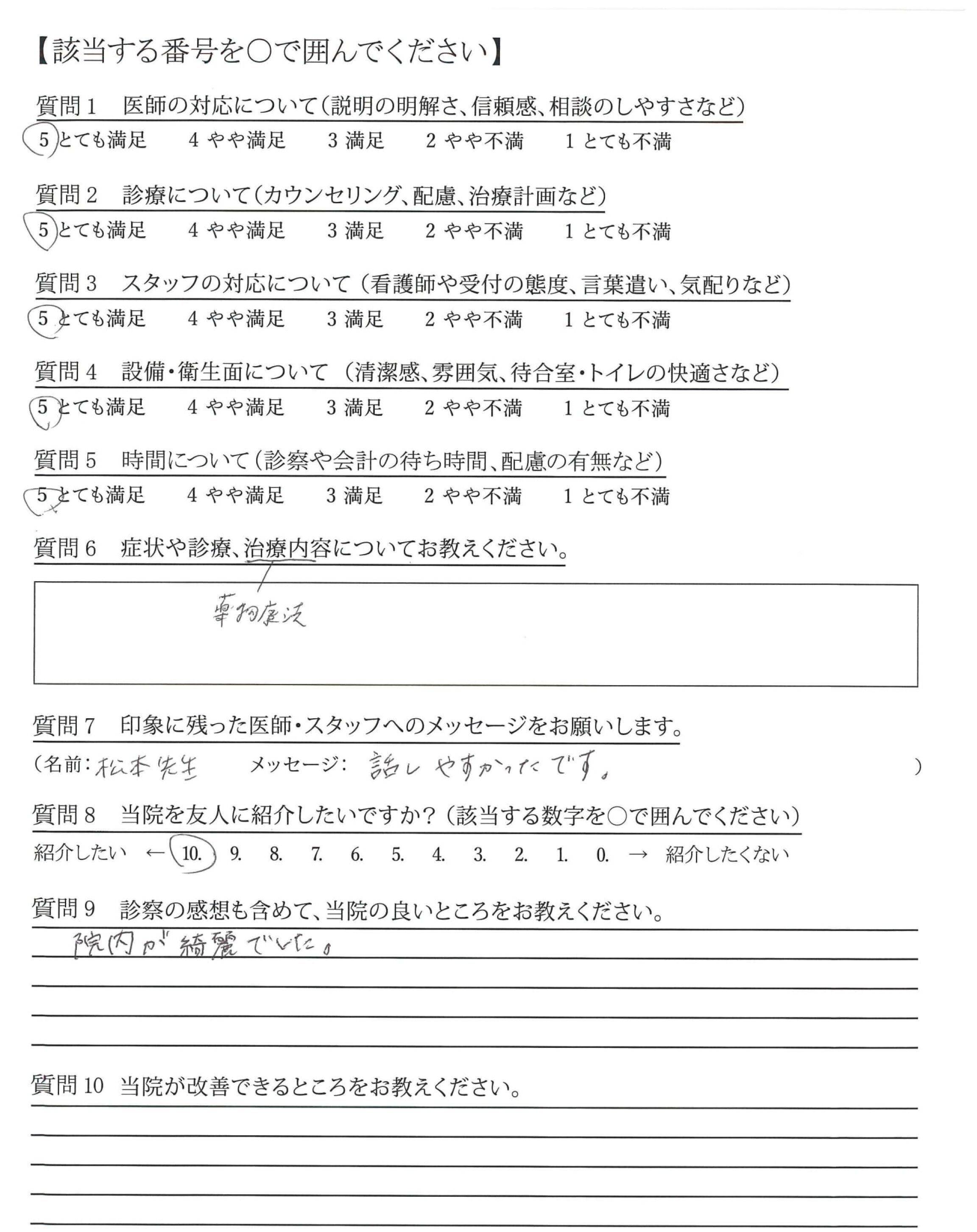 【該当する番号を○で囲んでください】

質問１　医師の対応について（説明の明解さ、信頼感、相談のしやすさなど）
５ とても満足　４ やや満足　３ 満足　２ やや不満　１ とても不満

質問２　診療について（カウンセリング、配慮、治療計画など）
５ とても満足　４ やや満足　３ 満足　２ やや不満　１ とても不満

質問３　スタッフの対応について（看護師や受付の態度、言葉遣い、気配りなど）
５ とても満足　４ やや満足　３ 満足　２ やや不満　１ とても不満

質問４　設備・衛生面について（清潔感、雰囲気、待合室・トイレの快適さなど）
５ とても満足　４ やや満足　３ 満足　２ やや不満　１ とても不満

質問５　時間について（診察や会計の待ち時間、配慮の有無など）
５ とても満足　４ やや満足　３ 満足　２ やや不満　１ とても不満

質問６　症状や診療、治療内容についてお教えください。
薬物療法

質問７　印象に残った医師・スタッフへのメッセージをお願いします。
（名前：松本先生　メッセージ：話しやすかったです。　）

質問８　当院を友人に紹介したいですか？（該当する数字を○で囲んでください）
紹介したい ← 10. 9. 8. 7. 6. 5. 4. 3. 2. 1. 0. → 紹介したくない

質問９　診察の感想も含めて、当院の良いところをお教えください。
院内が綺麗でした。

質問10　当院が改善できるところをお教えください。